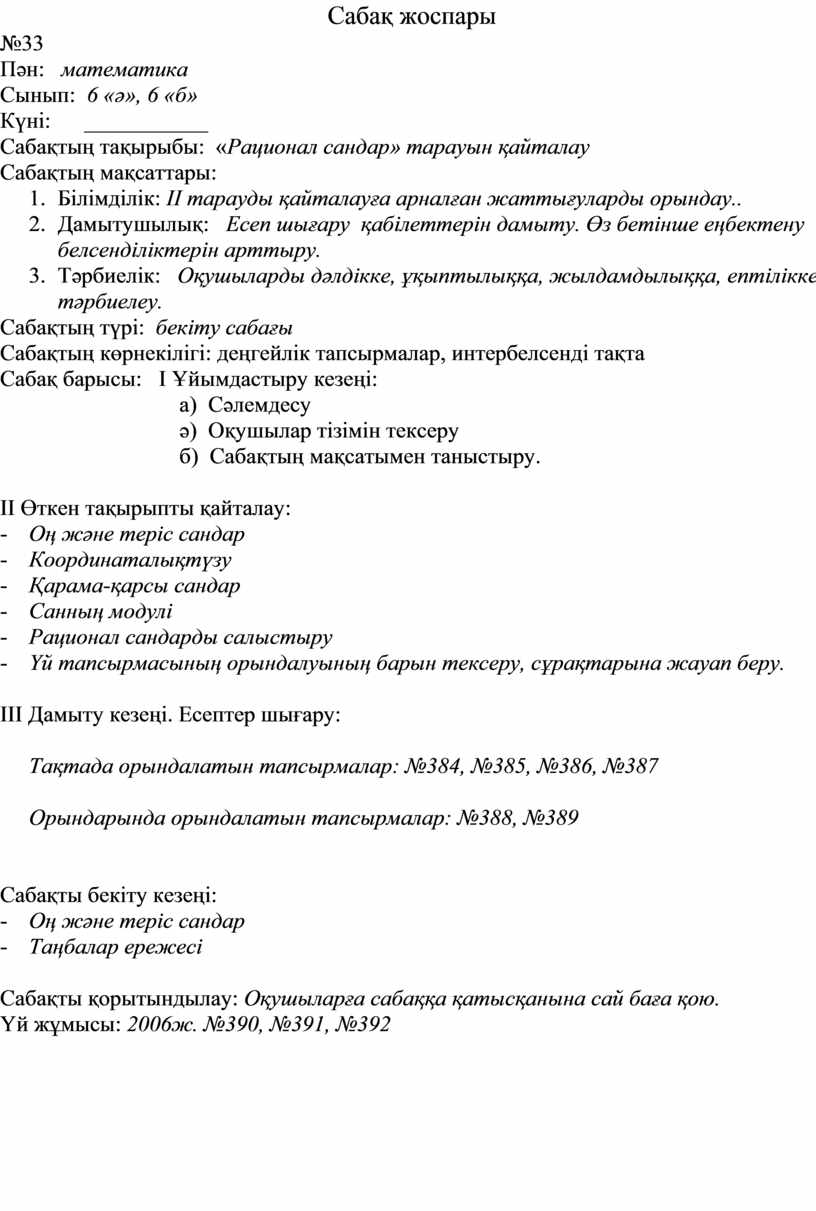 Сабақ жоспары

№33
Пән: математика
Сынып: 6 «ә», 6 «б»
Күні: ___________
Сабақтың тақырыбы: «Рационал сандар» тарауын қайталау
Сабақтың мақсаттары:
1. Білімділік: ІІ тарауды қайталауға арналған жаттығуларды орындау..
2. Дамытушылық: Есеп шығару қабілеттерін дамыту. Өз бетінше еңбектену белсенділіктерін арттыру.
3. Тәрбиелік: Оқушыларды дәлдікке, ұқыптылыққа, жылдамдылыққа, ептілікке тәрбиелеу.
Сабақтың түрі: бекіту сабағы
Сабақтың көрнекілігі: деңгейлік тапсырмалар, интербелсенді тақта
Сабақ барысы: І Ұйымдастыру кезеңі:
а) Сәлемдесу
ә) Оқушылар тізімін тексеру
б) Сабақтың мақсатымен таныстыру.

ІІ Өткен тақырыпты қайталау:
- Оң және теріс сандар
- Координаталықтүзу
- Қарама-қарсы сандар
- Санның модулі
- Рационал сандарды салыстыру
- Үй тапсырмасының орындалуының барын тексеру, сұрақтарына жауап беру.

ІІІ Дамыту кезеңі. Есептер шығару:

Тақтада орындалатын тапсырмалар: №384, №385, №386, №387

Орындарында орындалатын тапсырмалар: №388, №389

Сабақты бекіту кезеңі:
- Оң және теріс сандар
- Таңбалар ережесі

Сабақты қорытындылау: Оқушыларға сабаққа қатысқанына сай баға қою.
Үй жұмысы: 2006ж. №390, №391, №392